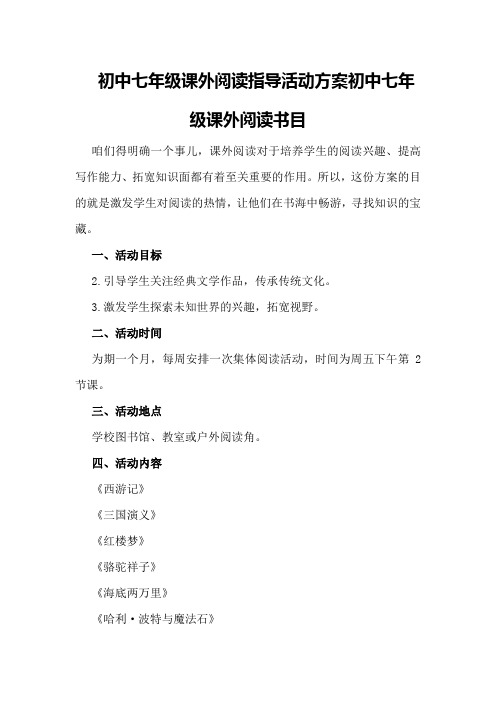 初中七年级课外阅读指导活动方案初中七年级课外阅读书目

咱们得明确一个事儿，课外阅读对于培养学生的阅读兴趣、提高写作能力、拓宽知识面都有着至关重要的作用。所以，这份方案的目的就是激发学生对阅读的热情，让他们在书海中畅游，寻找知识的宝藏。

一、活动目标

2.引导学生关注经典文学作品，传承传统文化。

3.激发学生探索未知世界的兴趣，拓宽视野。

二、活动时间

为期一个月，每周安排一次集体阅读活动，时间为周五下午第 2 节课。

三、活动地点

学校图书馆、教室或户外阅读角。

四、活动内容

《西游记》

《三国演义》

《红楼梦》

《骆驼祥子》

《海底两万里》

《哈利·波特与魔法石》